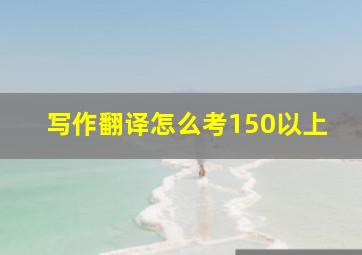 写作翻译怎么考150以上